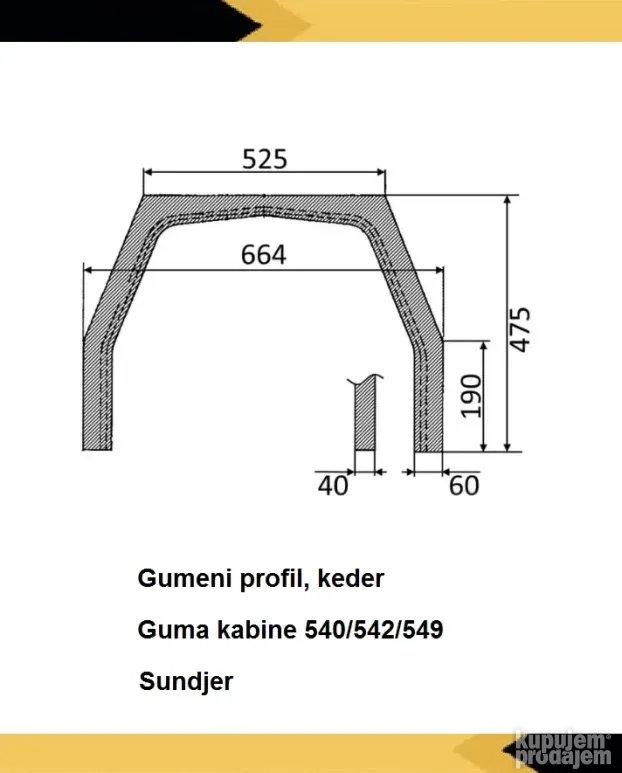 525

664

475

190

40

60

Gumeni profil, keder

Guma kabine 540/542/549

Sundjer

kupujem prodajem